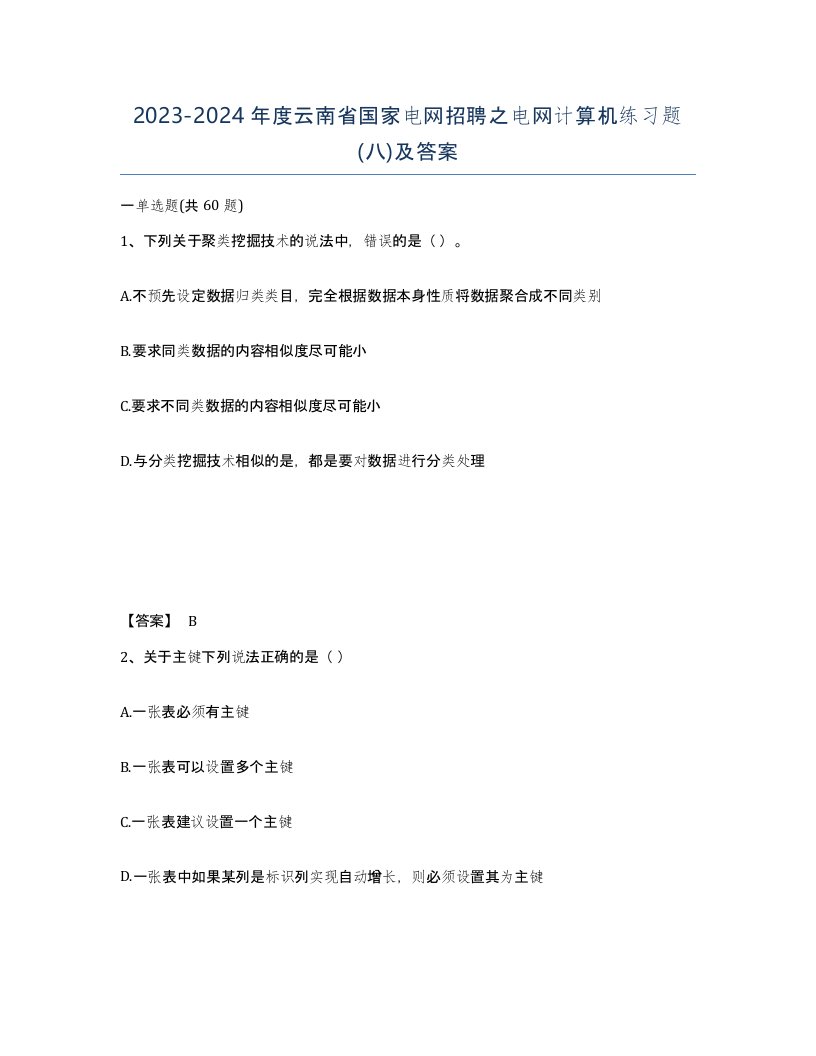 2023-2024年度云南省国家电网招聘之电网计算机练习题(八)及答案

一单选题(共60题)

1、下列关于聚类挖掘技术的说法中，错误的是（）。

A.不预先设定数据归类类目，完全根据数据本身性质将数据聚合成不同类别

B.要求同类数据的内容相似度尽可能小

C.要求不同类数据的内容相似度尽可能小

D.与分类挖掘技术相似的是，都是要对数据进行分类处理

【答案】 B

2、关于主键下列说法正确的是（）

A.一张表必须有主键

B.一张表可以设置多个主键

C.一张表建议设置一个主键

D.一张表中如果某列是标识列实现自动增长，则必须设置其为主键